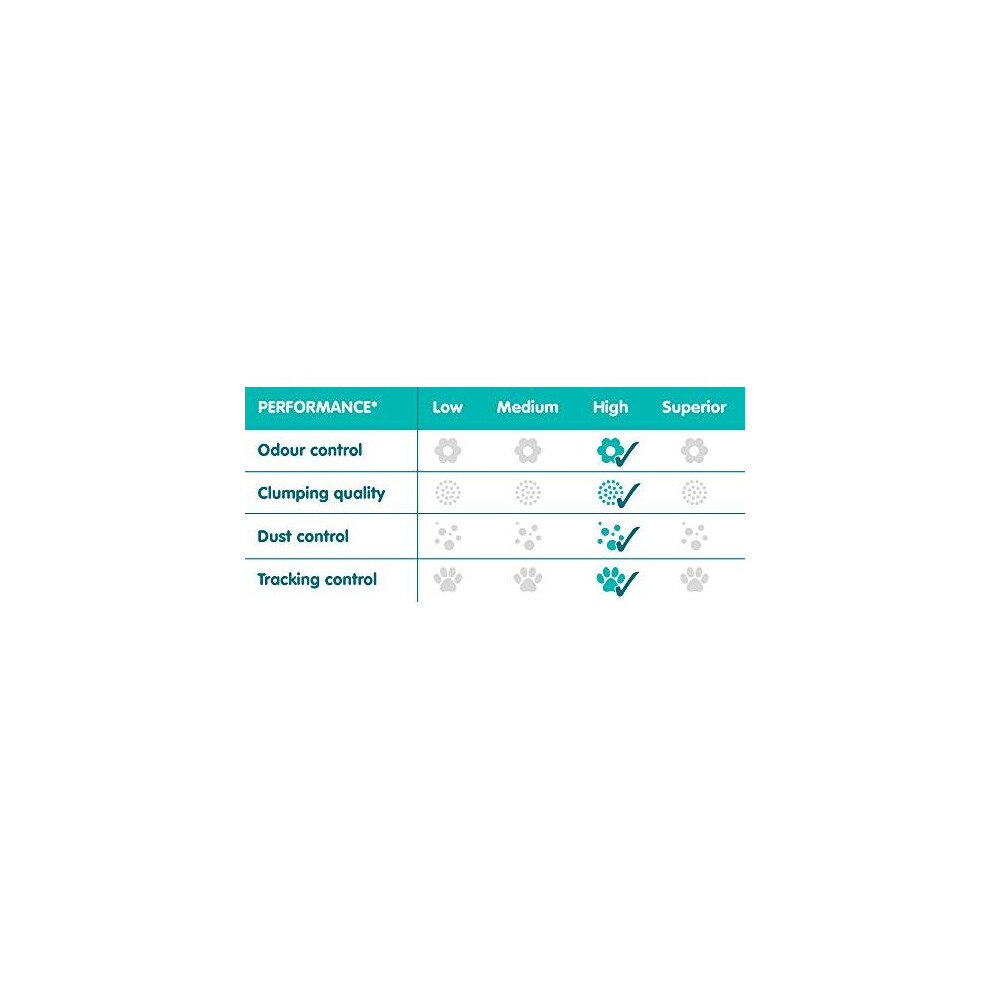 | PERFORMANCE* | Low | Medium | High | Superior |
|---|---|---|---|---|
| Odour control | | | ✓ | |
| Clumping quality | | | ✓ | |
| Dust control | | | ✓ | |
| Tracking control | | | ✓ | |